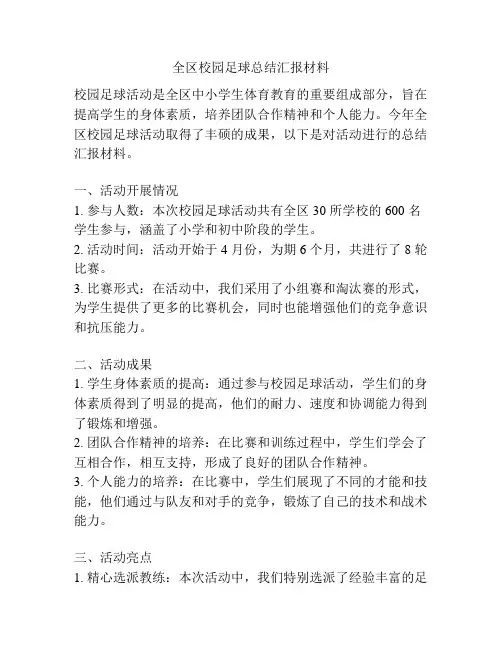 全区校园足球总结汇报材料

校园足球活动是全区中小学生体育教育的重要组成部分，旨在提高学生的身体素质，培养团队合作精神和个人能力。今年全区校园足球活动取得了丰硕的成果，以下是对活动进行的总结汇报材料。

一、活动开展情况
1. 参与人数：本次校园足球活动共有全区 30 所学校的 600 名学生参与，涵盖了小学和初中阶段的学生。
2. 活动时间：活动开始于 4 月份，为期 6 个月，共进行了 8 轮比赛。
3. 比赛形式：在活动中，我们采用了小组赛和淘汰赛的形式，为学生提供了更多的比赛机会，同时也能增强他们的竞争意识和抗压能力。

二、活动成果
1. 学生身体素质的提高：通过参与校园足球活动，学生们的身体素质得到了明显的提高，他们的耐力、速度和协调能力得到了锻炼和增强。
2. 团队合作精神的培养：在比赛和训练过程中，学生们学会了互相合作，相互支持，形成了良好的团队合作精神。
3. 个人能力的培养：在比赛中，学生们展现了不同的才能和技能，他们通过与队友和对手的竞争，锻炼了自己的技术和战术能力。

三、活动亮点
1. 精心选派教练：本次活动中，我们特别选派了经验丰富的足